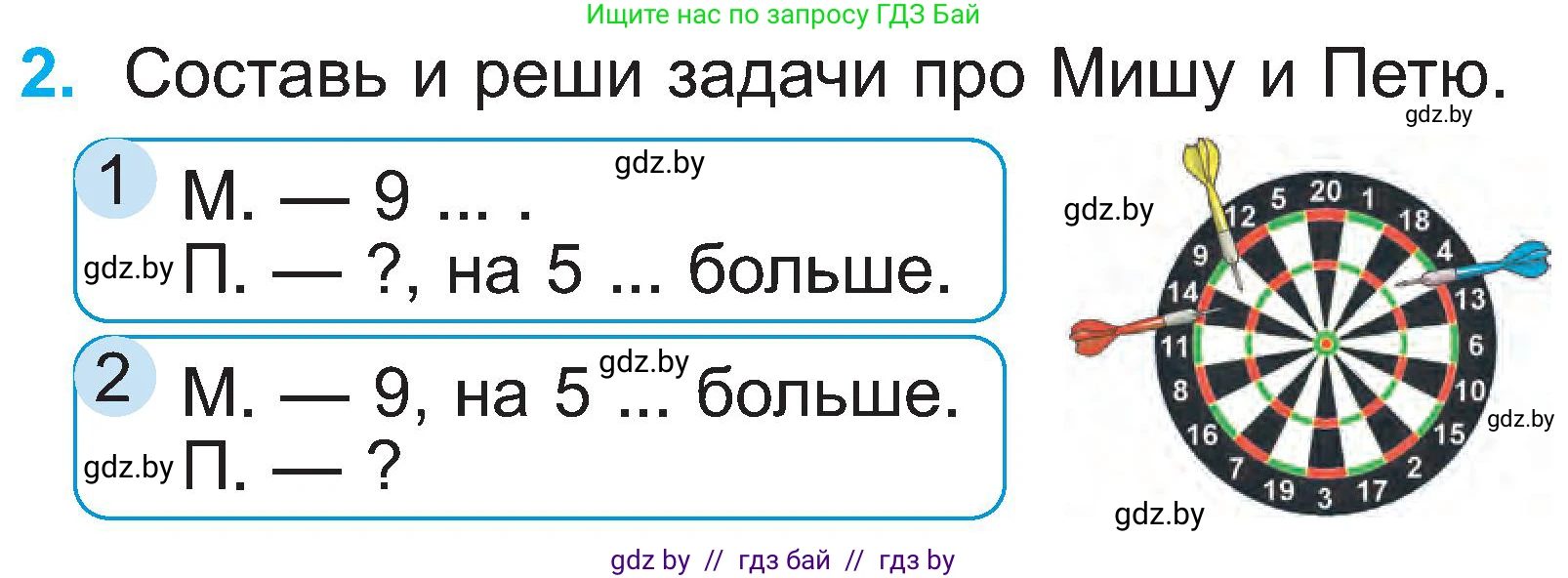 Ищите нас по запросу ГДЗ Бай

2. Составь и реши задачи про Мишу и Петю.

gdz.by

1 М. — 9 ... .
gdz.by
gdz.by П. — ?, на 5 ... больше.

2 М. — 9, на 5 ... больше.
gdz.by
gdz.by П. — ?

gdz.by
20 1 18 4 13 6 10 15 2 17 3 19 7 16 8 11 14 9 12 5
gdz.by
gdz.by

gdz by // гдз бай // гдз by